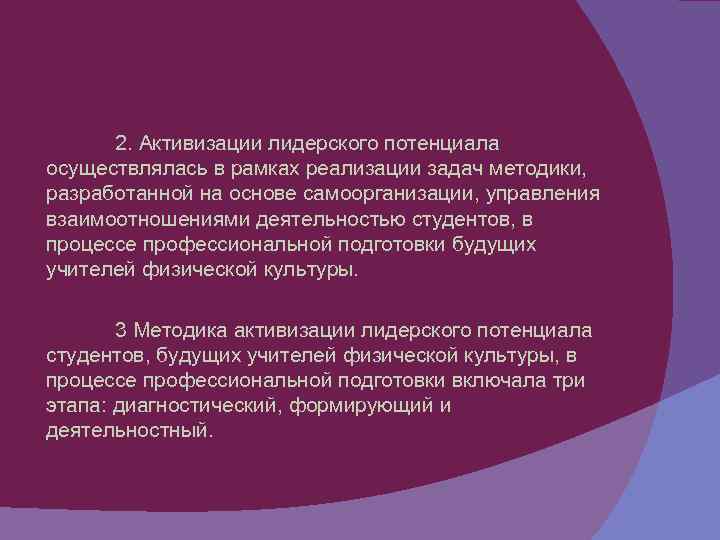 2. Активизации лидерского потенциала осуществлялась в рамках реализации задач методики, разработанной на основе самоорганизации, управления взаимоотношениями деятельностью студентов, в процессе профессиональной подготовки будущих учителей физической культуры.

3 Методика активизации лидерского потенциала студентов, будущих учителей физической культуры, в процессе профессиональной подготовки включала три этапа: диагностический, формирующий и деятельностный.